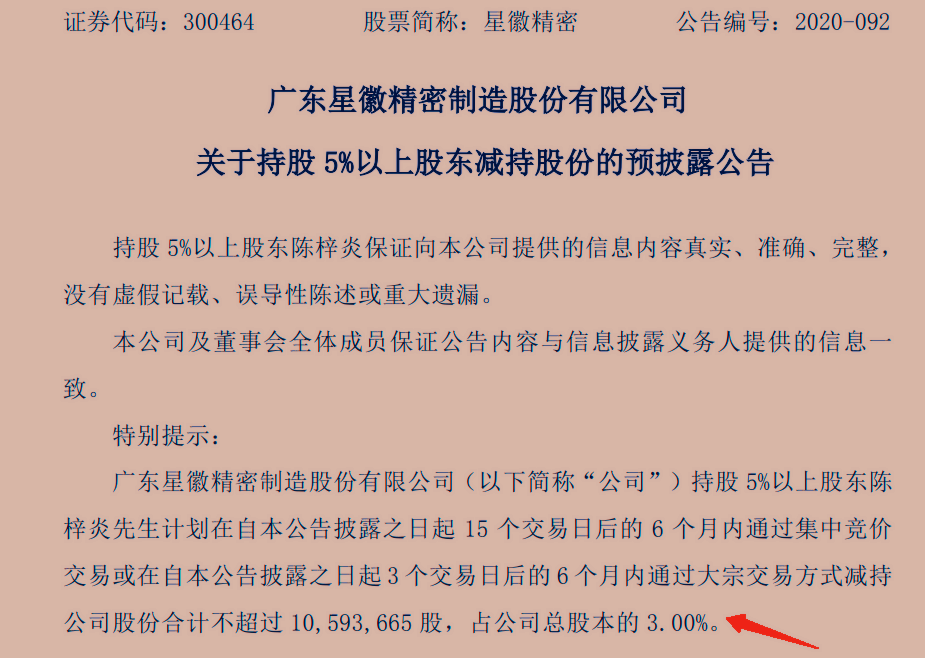 证券代码：300464　　股票简称：星徽精密　　公告编号：2020-092

广东星徽精密制造股份有限公司

关于持股 5%以上股东减持股份的预披露公告

持股 5%以上股东陈梓炎保证向本公司提供的信息内容真实、准确、完整，没有虚假记载、误导性陈述或重大遗漏。

本公司及董事会全体成员保证公告内容与信息披露义务人提供的信息一致。

特别提示：

广东星徽精密制造股份有限公司（以下简称“公司”）持股 5%以上股东陈梓炎先生计划在自本公告披露之日起 15 个交易日后的 6 个月内通过集中竞价交易或在自本公告披露之日起 3 个交易日后的 6 个月内通过大宗交易方式减持公司股份合计不超过 10,593,665 股，占公司总股本的 3.00%。